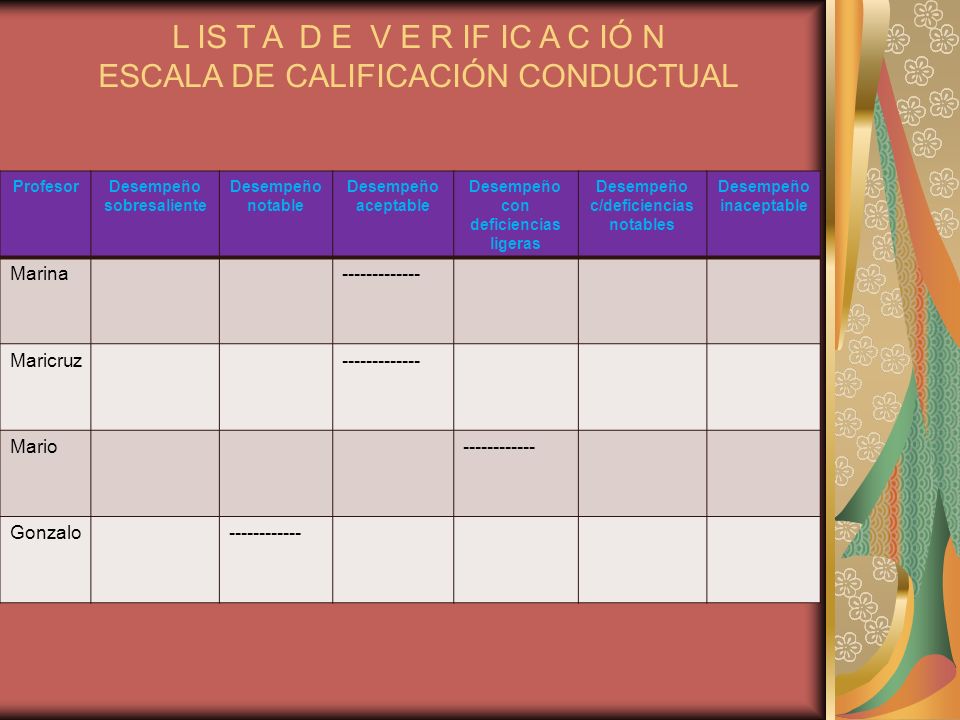 L IS T A D E V E R IF IC A C IÓ N
ESCALA DE CALIFICACIÓN CONDUCTUAL

| Profesor | Desempeño sobresaliente | Desempeño notable | Desempeño aceptable | Desempeño con deficiencias ligeras | Desempeño c/deficiencias notables | Desempeño inaceptable |
|---|---|---|---|---|---|---|
| Marina | | | ------------- | | | |
| Maricruz | | | ------------- | | | |
| Mario | | | | ------------ | | |
| Gonzalo | | ------------ | | | | |